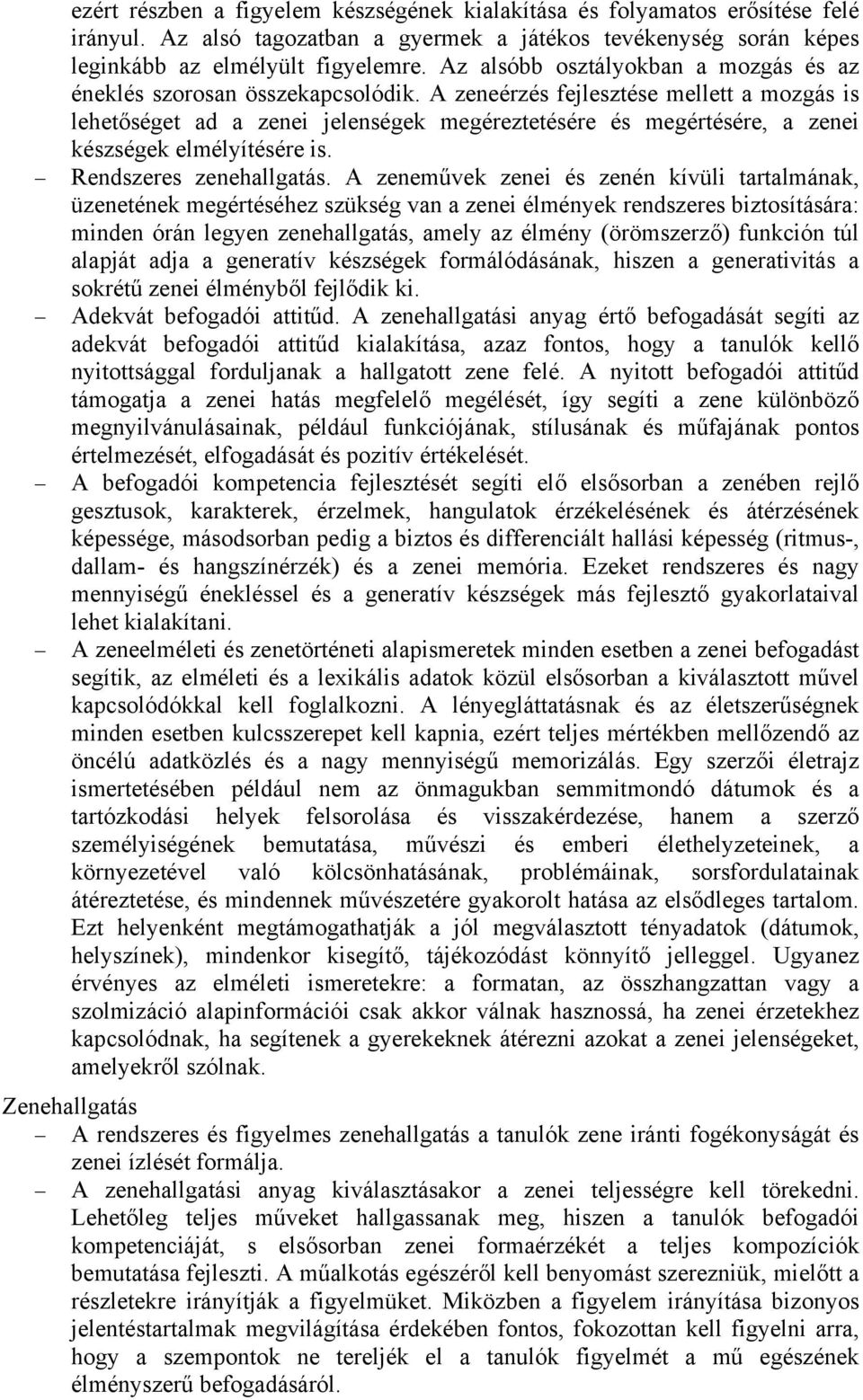 ezért részben a figyelem készségének kialakítása és folyamatos erősítése felé irányul. Az alsó tagozatban a gyermek a játékos tevékenység során képes leginkább az elmélyült figyelemre. Az alsóbb osztályokban a mozgás és az éneklés szorosan összekapcsolódik. A zeneérzés fejlesztése mellett a mozgás is lehetőséget ad a zenei jelenségek megéreztetésére és megértésére, a zenei készségek elmélyítésére is.

– Rendszeres zenehallgatás. A zeneművek zenei és zenén kívüli tartalmának, üzenetének megértéséhez szükség van a zenei élmények rendszeres biztosítására: minden órán legyen zenehallgatás, amely az élmény (örömszerző) funkción túl alapját adja a generatív készségek formálódásának, hiszen a generativitás a sokrétű zenei élményből fejlődik ki.

– Adekvát befogadói attitűd. A zenehallgatási anyag értő befogadását segíti az adekvát befogadói attitűd kialakítása, azaz fontos, hogy a tanulók kellő nyitottsággal forduljanak a hallgatott zene felé. A nyitott befogadói attitűd támogatja a zenei hatás megfelelő megélését, így segíti a zene különböző megnyilvánulásainak, például funkciójának, stílusának és műfajának pontos értelmezését, elfogadását és pozitív értékelését.

– A befogadói kompetencia fejlesztését segíti elő elsősorban a zenében rejlő gesztusok, karakterek, érzelmek, hangulatok érzékelésének és átérzésének képessége, másodsorban pedig a biztos és differenciált hallási képesség (ritmus-, dallam- és hangszínérzék) és a zenei memória. Ezeket rendszeres és nagy mennyiségű énekléssel és a generatív készségek más fejlesztő gyakorlataival lehet kialakítani.

– A zeneelméleti és zenetörténeti alapismeretek minden esetben a zenei befogadást segítik, az elméleti és a lexikális adatok közül elsősorban a kiválasztott művel kapcsolódókkal kell foglalkozni. A lényegláttatásnak és az életszerűségnek minden esetben kulcsszerepet kell kapnia, ezért teljes mértékben mellőzendő az öncélú adatközlés és a nagy mennyiségű memorizálás. Egy szerzői életrajz ismertetésében például nem az önmagukban semmitmondó dátumok és a tartózkodási helyek felsorolása és visszakérdezése, hanem a szerző személyiségének bemutatása, művészi és emberi élethelyzeteinek, a környezetével való kölcsönhatásának, problémáinak, sorsfordulatainak átéreztetése, és mindennek művészetére gyakorolt hatása az elsődleges tartalom. Ezt helyenként megtámogathatják a jól megválasztott tényadatok (dátumok, helyszínek), mindenkor kisegítő, tájékozódást könnyítő jelleggel. Ugyanez érvényes az elméleti ismeretekre: a formatan, az összhangzattan vagy a szolmizáció alapinformációi csak akkor válnak hasznossá, ha zenei érzetekhez kapcsolódnak, ha segítenek a gyerekeknek átérezni azokat a zenei jelenségeket, amelyekről szólnak.

Zenehallgatás

– A rendszeres és figyelmes zenehallgatás a tanulók zene iránti fogékonyságát és zenei ízlését formálja.

– A zenehallgatási anyag kiválasztásakor a zenei teljességre kell törekedni. Lehetőleg teljes műveket hallgassanak meg, hiszen a tanulók befogadói kompetenciáját, s elsősorban zenei formaérzékét a teljes kompozíciók bemutatása fejleszti. A műalkotás egészéről kell benyomást szerezniük, mielőtt a részletekre irányítják a figyelmüket. Miközben a figyelem irányítása bizonyos jelentéstartalmak megvilágítása érdekében fontos, fokozottan kell figyelni arra, hogy a szempontok ne tereljék el a tanulók figyelmét a mű egészének élményszerű befogadásáról.